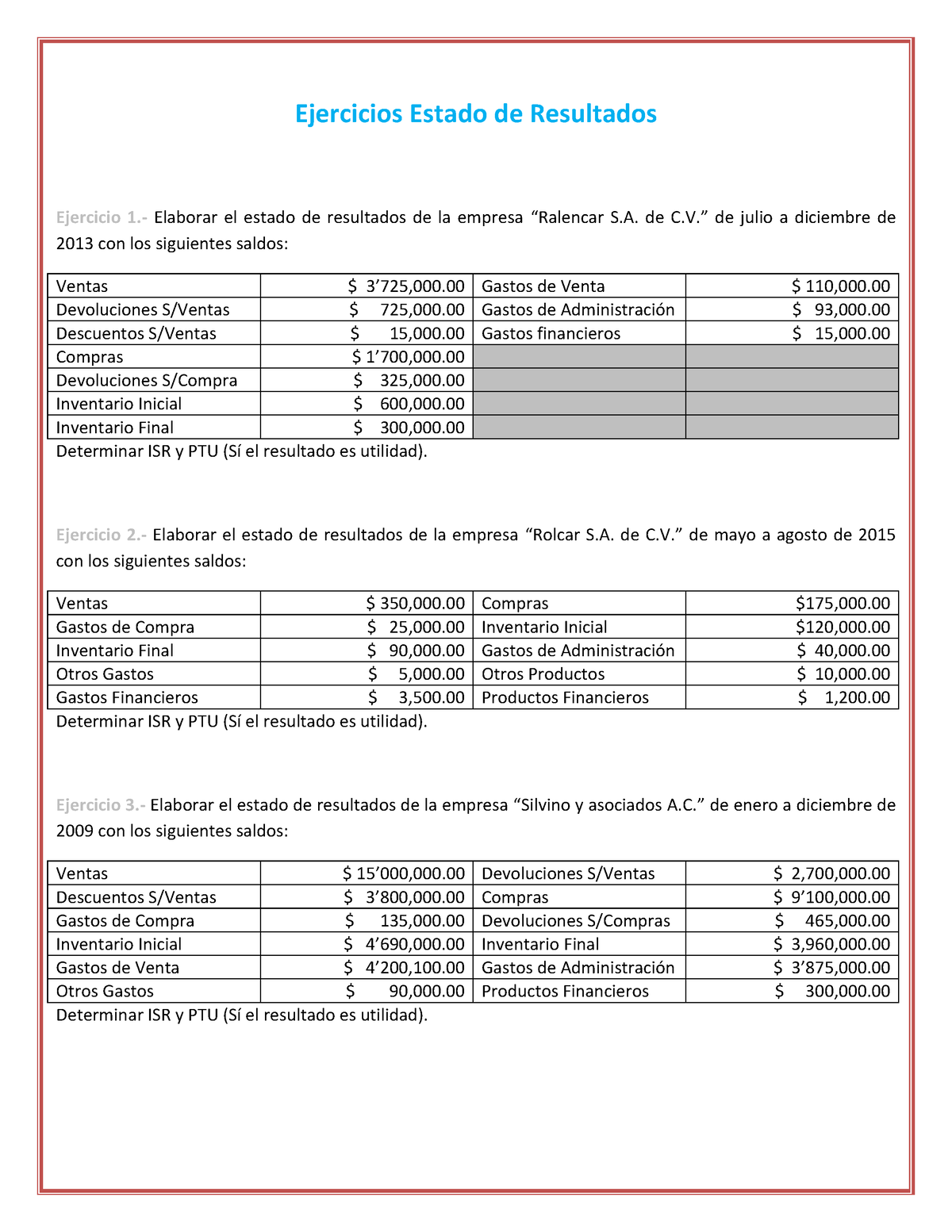 Ejercicios Estado de Resultados

Ejercicio 1.- Elaborar el estado de resultados de la empresa “Ralencar S.A. de C.V.” de julio a diciembre de 2013 con los siguientes saldos:

| Ventas | \$ 3’725,000.00 | Gastos de Venta | \$ 110,000.00 |
|---|---|---|---|
| Devoluciones S/Ventas | \$ 725,000.00 | Gastos de Administración | \$ 93,000.00 |
| Descuentos S/Ventas | \$ 15,000.00 | Gastos financieros | \$ 15,000.00 |
| Compras | \$ 1’700,000.00 | | |
| Devoluciones S/Compra | \$ 325,000.00 | | |
| Inventario Inicial | \$ 600,000.00 | | |
| Inventario Final | \$ 300,000.00 | | |

Determinar ISR y PTU (Sí el resultado es utilidad).

Ejercicio 2.- Elaborar el estado de resultados de la empresa “Rolcar S.A. de C.V.” de mayo a agosto de 2015 con los siguientes saldos:

| Ventas | \$ 350,000.00 | Compras | \$175,000.00 |
|---|---|---|---|
| Gastos de Compra | \$ 25,000.00 | Inventario Inicial | \$120,000.00 |
| Inventario Final | \$ 90,000.00 | Gastos de Administración | \$ 40,000.00 |
| Otros Gastos | \$ 5,000.00 | Otros Productos | \$ 10,000.00 |
| Gastos Financieros | \$ 3,500.00 | Productos Financieros | \$ 1,200.00 |

Determinar ISR y PTU (Sí el resultado es utilidad).

Ejercicio 3.- Elaborar el estado de resultados de la empresa “Silvino y asociados A.C.” de enero a diciembre de 2009 con los siguientes saldos:

| Ventas | \$ 15’000,000.00 | Devoluciones S/Ventas | \$ 2,700,000.00 |
|---|---|---|---|
| Descuentos S/Ventas | \$ 3’800,000.00 | Compras | \$ 9’100,000.00 |
| Gastos de Compra | \$ 135,000.00 | Devoluciones S/Compras | \$ 465,000.00 |
| Inventario Inicial | \$ 4’690,000.00 | Inventario Final | \$ 3,960,000.00 |
| Gastos de Venta | \$ 4’200,100.00 | Gastos de Administración | \$ 3’875,000.00 |
| Otros Gastos | \$ 90,000.00 | Productos Financieros | \$ 300,000.00 |

Determinar ISR y PTU (Sí el resultado es utilidad).